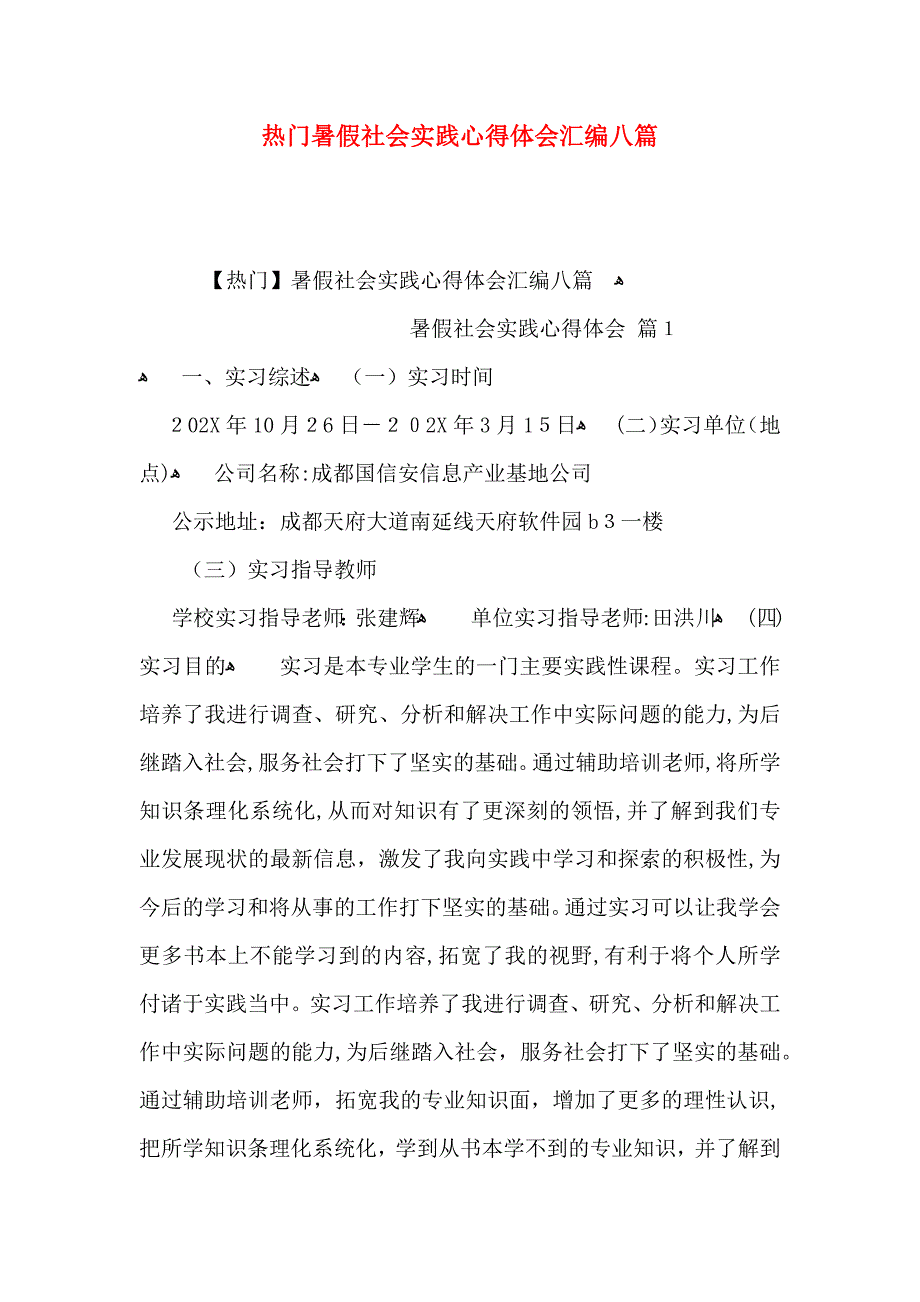 热门暑假社会实践心得体会汇编八篇

【热门】暑假社会实践心得体会汇编八篇

暑假社会实践心得体会 篇1

一、实习综述 （一）实习时间

202X年10月26日－202X年3月15日 （二）实习单位（地点） 公司名称：成都国信安信息产业基地公司

公示地址：成都天府大道南延线天府软件园b3一楼

（三）实习指导教师

学校实习指导老师：张建辉 单位实习指导老师：田洪川 （四）实习目的 实习是本专业学生的一门主要实践性课程。实习工作培养了我进行调查、研究、分析和解决工作中实际问题的能力，为后继踏入社会，服务社会打下了坚实的基础。通过辅助培训老师，将所学知识条理化系统化，从而对知识有了更深刻的领悟，并了解到我们专业发展现状的最新信息，激发了我向实践中学习和探索的积极性，为今后的学习和将从事的工作打下坚实的基础。通过实习可以让我学会更多书本上不能学习到的内容，拓宽了我的视野，有利于将个人所学付诸于实践当中。实习工作培养了我进行调查、研究、分析和解决工作中实际问题的能力，为后继踏入社会，服务社会打下了坚实的基础。通过辅助培训老师，拓宽我的专业知识面，增加了更多的理性认识，把所学知识条理化系统化，学到从书本学不到的专业知识，并了解到